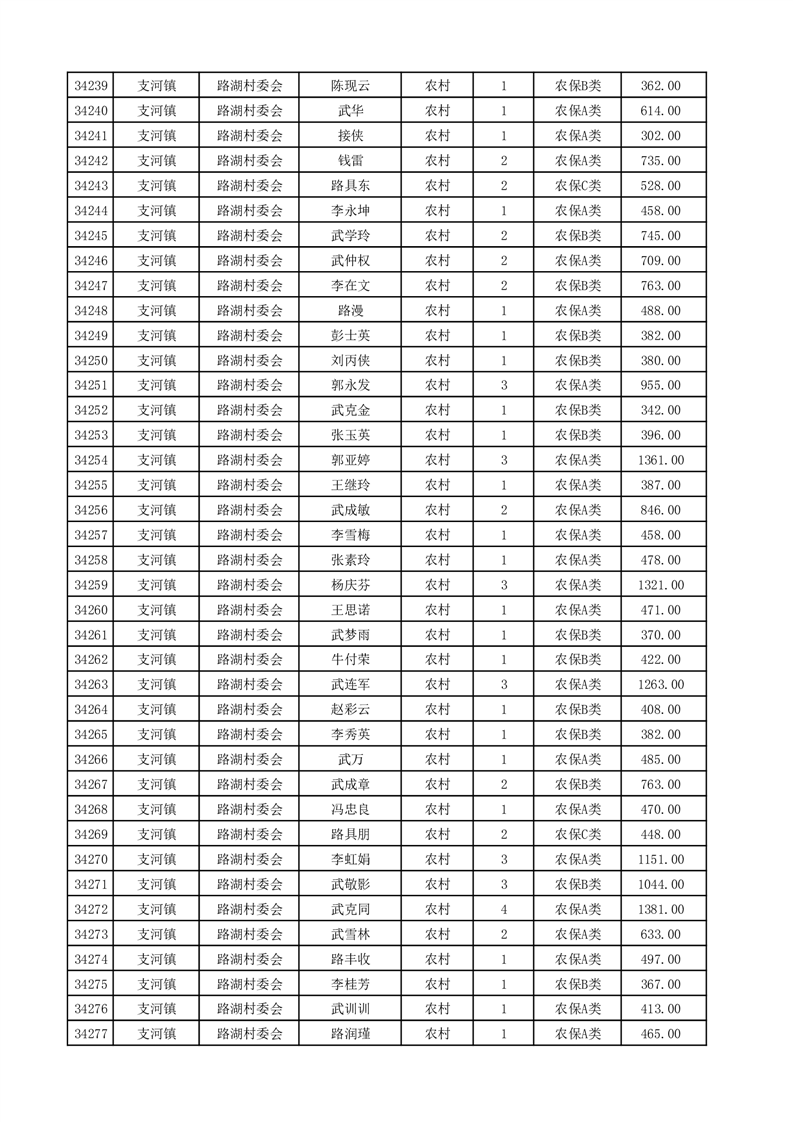 | 34239 | 支河镇 | 路湖村委会 | 陈现云 | 农村 | 1 | 农保B类 | 362.00 |
|---|---|---|---|---|---|---|---|
| 34240 | 支河镇 | 路湖村委会 | 武华 | 农村 | 1 | 农保A类 | 614.00 |
| 34241 | 支河镇 | 路湖村委会 | 接侠 | 农村 | 1 | 农保A类 | 302.00 |
| 34242 | 支河镇 | 路湖村委会 | 钱雷 | 农村 | 2 | 农保A类 | 735.00 |
| 34243 | 支河镇 | 路湖村委会 | 路具东 | 农村 | 2 | 农保C类 | 528.00 |
| 34244 | 支河镇 | 路湖村委会 | 李永坤 | 农村 | 1 | 农保A类 | 458.00 |
| 34245 | 支河镇 | 路湖村委会 | 武学玲 | 农村 | 2 | 农保B类 | 745.00 |
| 34246 | 支河镇 | 路湖村委会 | 武仲权 | 农村 | 2 | 农保A类 | 709.00 |
| 34247 | 支河镇 | 路湖村委会 | 李在文 | 农村 | 2 | 农保B类 | 763.00 |
| 34248 | 支河镇 | 路湖村委会 | 路漫 | 农村 | 1 | 农保A类 | 488.00 |
| 34249 | 支河镇 | 路湖村委会 | 彭士英 | 农村 | 1 | 农保B类 | 382.00 |
| 34250 | 支河镇 | 路湖村委会 | 刘丙侠 | 农村 | 1 | 农保B类 | 380.00 |
| 34251 | 支河镇 | 路湖村委会 | 郭永发 | 农村 | 3 | 农保A类 | 955.00 |
| 34252 | 支河镇 | 路湖村委会 | 武克金 | 农村 | 1 | 农保B类 | 342.00 |
| 34253 | 支河镇 | 路湖村委会 | 张玉英 | 农村 | 1 | 农保B类 | 396.00 |
| 34254 | 支河镇 | 路湖村委会 | 郭亚婷 | 农村 | 3 | 农保A类 | 1361.00 |
| 34255 | 支河镇 | 路湖村委会 | 王继玲 | 农村 | 1 | 农保A类 | 387.00 |
| 34256 | 支河镇 | 路湖村委会 | 武成敏 | 农村 | 2 | 农保A类 | 846.00 |
| 34257 | 支河镇 | 路湖村委会 | 李雪梅 | 农村 | 1 | 农保A类 | 458.00 |
| 34258 | 支河镇 | 路湖村委会 | 张素玲 | 农村 | 1 | 农保A类 | 478.00 |
| 34259 | 支河镇 | 路湖村委会 | 杨庆芬 | 农村 | 3 | 农保A类 | 1321.00 |
| 34260 | 支河镇 | 路湖村委会 | 王思诺 | 农村 | 1 | 农保A类 | 471.00 |
| 34261 | 支河镇 | 路湖村委会 | 武梦雨 | 农村 | 1 | 农保B类 | 370.00 |
| 34262 | 支河镇 | 路湖村委会 | 牛付荣 | 农村 | 1 | 农保B类 | 422.00 |
| 34263 | 支河镇 | 路湖村委会 | 武连军 | 农村 | 3 | 农保A类 | 1263.00 |
| 34264 | 支河镇 | 路湖村委会 | 赵彩云 | 农村 | 1 | 农保B类 | 408.00 |
| 34265 | 支河镇 | 路湖村委会 | 李秀英 | 农村 | 1 | 农保B类 | 382.00 |
| 34266 | 支河镇 | 路湖村委会 | 武万 | 农村 | 1 | 农保A类 | 485.00 |
| 34267 | 支河镇 | 路湖村委会 | 武成章 | 农村 | 2 | 农保B类 | 763.00 |
| 34268 | 支河镇 | 路湖村委会 | 冯忠良 | 农村 | 1 | 农保A类 | 470.00 |
| 34269 | 支河镇 | 路湖村委会 | 路具朋 | 农村 | 2 | 农保C类 | 448.00 |
| 34270 | 支河镇 | 路湖村委会 | 李虹娟 | 农村 | 3 | 农保A类 | 1151.00 |
| 34271 | 支河镇 | 路湖村委会 | 武敬影 | 农村 | 3 | 农保B类 | 1044.00 |
| 34272 | 支河镇 | 路湖村委会 | 武克同 | 农村 | 4 | 农保A类 | 1381.00 |
| 34273 | 支河镇 | 路湖村委会 | 武雪林 | 农村 | 2 | 农保A类 | 633.00 |
| 34274 | 支河镇 | 路湖村委会 | 路丰收 | 农村 | 1 | 农保A类 | 497.00 |
| 34275 | 支河镇 | 路湖村委会 | 李桂芳 | 农村 | 1 | 农保B类 | 367.00 |
| 34276 | 支河镇 | 路湖村委会 | 武训训 | 农村 | 1 | 农保A类 | 413.00 |
| 34277 | 支河镇 | 路湖村委会 | 路润瑾 | 农村 | 1 | 农保A类 | 465.00 |